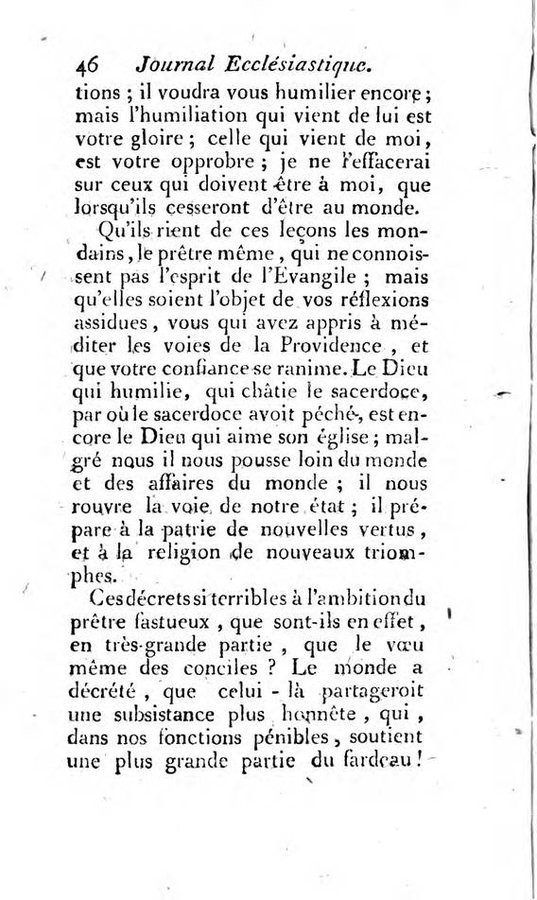 46 Journal Ecclésiastique.

tions ; il voudra vous humilier encore ; mais l'humiliation qui vient de lui est votre gloire ; celle qui vient de moi, est votre opprobre ; je ne l'effacerai sur ceux qui doivent être à moi, que lorsqu'ils cesseront d'être au monde.

Qu'ils rient de ces leçons les mondains, le prêtre même, qui ne connoissent pas l'esprit de l'Evangile ; mais qu'elles soient l'objet de vos réflexions assidues, vous qui avez appris à méditer les voies de la Providence, et que votre confiance se ranime. Le Dieu qui humilie, qui châtie le sacerdoce, par où le sacerdoce avoit péché, est encore le Dieu qui aime son église ; malgré nous il nous pousse loin du monde et des affaires du monde ; il nous rouvre la voie de notre état ; il prépare à la patrie de nouvelles vertus, et à la religion de nouveaux triomphes.

Ces décrets si terribles à l'ambition du prêtre fastueux, que sont-ils en effet, en très-grande partie, que le vœu même des conciles ? Le monde a décrété, que celui - là partageroit une subsistance plus honnête, qui, dans nos fonctions pénibles, soutient une plus grande partie du fardeau !